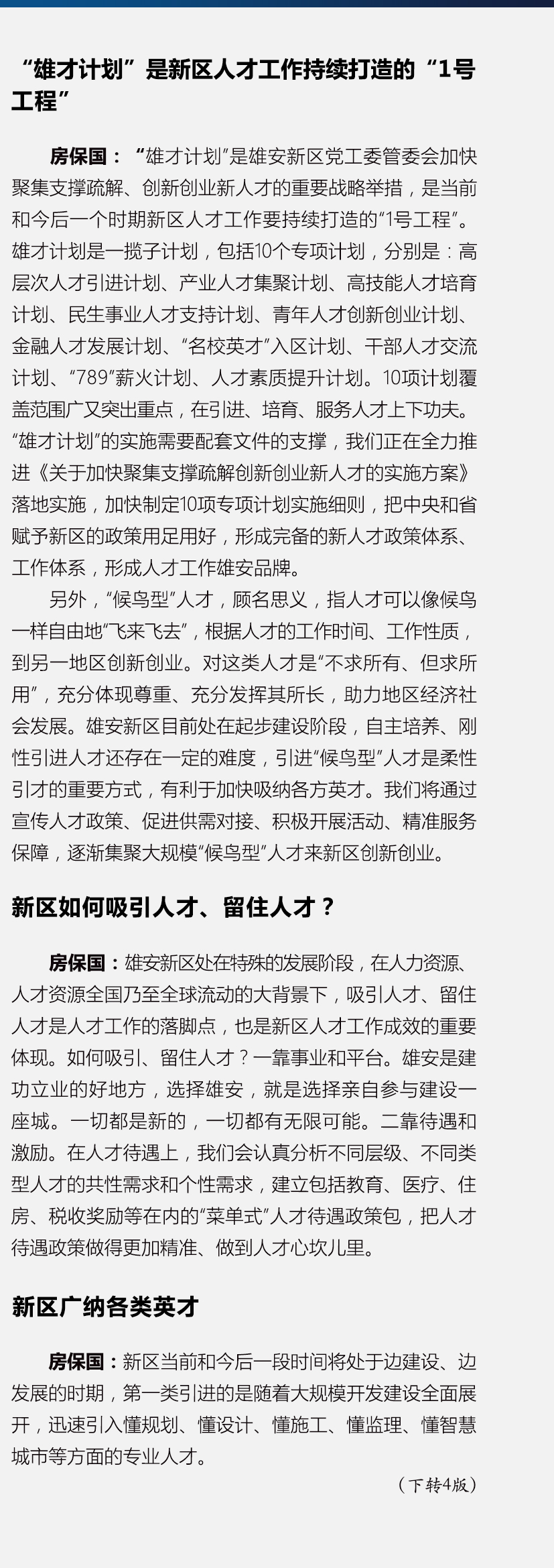 “雄才计划”是新区人才工作持续打造的“1号工程”

房保国：“雄才计划”是雄安新区党工委管委会加快聚集支撑疏解、创新创业新人才的重要战略举措，是当前和今后一个时期新区人才工作要持续打造的“1号工程”。雄才计划是一揽子计划，包括10个专项计划，分别是：高层次人才引进计划、产业人才集聚计划、高技能人才培育计划、民生事业人才支持计划、青年人才创新创业计划、金融人才发展计划、“名校英才”入区计划、干部人才交流计划、“789”薪火计划、人才素质提升计划。10项计划覆盖范围广又突出重点，在引进、培育、服务人才上下功夫。“雄才计划”的实施需要配套文件的支撑，我们正在全力推进《关于加快聚集支撑疏解创新创业新人才的实施方案》落地实施，加快制定10项专项计划实施细则，把中央和省赋予新区的政策用足用好，形成完备的新人才政策体系、工作体系，形成人才工作雄安品牌。

另外，“候鸟型”人才，顾名思义，指人才可以像候鸟一样自由地“飞来飞去”，根据人才的工作时间、工作性质，到另一地区创新创业。对这类人才是“不求所有、但求所用”，充分体现尊重、充分发挥其所长，助力地区经济社会发展。雄安新区目前处在起步建设阶段，自主培养、刚性引进人才还存在一定的难度，引进“候鸟型”人才是柔性引才的重要方式，有利于加快吸纳各方英才。我们将通过宣传人才政策、促进供需对接、积极开展活动、精准服务保障，逐渐集聚大规模“候鸟型”人才来新区创新创业。

新区如何吸引人才、留住人才？

房保国：雄安新区处在特殊的发展阶段，在人力资源、人才资源全国乃至全球流动的大背景下，吸引人才、留住人才是人才工作的落脚点，也是新区人才工作成效的重要体现。如何吸引、留住人才？一靠事业和平台。雄安是建功立业的好地方，选择雄安，就是选择亲自参与建设一座城。一切都是新的，一切都有无限可能。二靠待遇和激励。在人才待遇上，我们会认真分析不同层级、不同类型人才的共性需求和个性需求，建立包括教育、医疗、住房、税收奖励等在内的“菜单式”人才待遇政策包，把人才待遇政策做得更加精准、做到人才心坎儿里。

新区广纳各类英才

房保国：新区当前和今后一段时间将处于边建设、边发展的时期，第一类引进的是随着大规模开发建设全面展开，迅速引入懂规划、懂设计、懂施工、懂监理、懂智慧城市等方面的专业人才。

（下转4版）